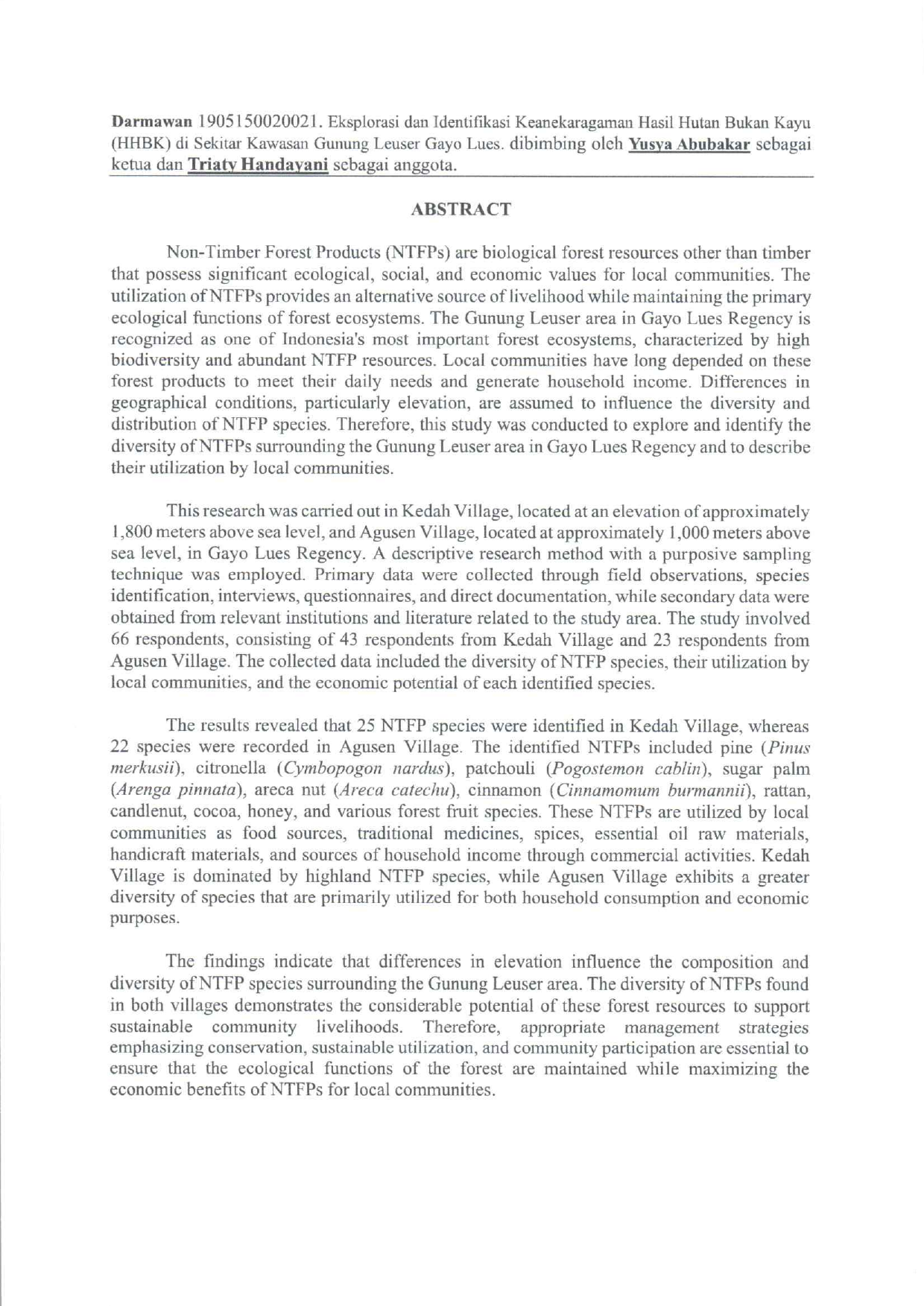 Darmawan 1905150020021. Eksplorasi dan Identifikasi Keanekaragaman Hasil Hutan Bukan Kayu (HHBK) di Sekitar Kawasan Gunung Leuser Gayo Lues. dibimbing oleh Yusya Abubakar sebagai ketua dan Triaty Handayani sebagai anggota.

ABSTRACT

Non-Timber Forest Products (NTFPs) are biological forest resources other than timber that possess significant ecological, social, and economic values for local communities. The utilization of NTFPs provides an alternative source of livelihood while maintaining the primary ecological functions of forest ecosystems. The Gunung Leuser area in Gayo Lues Regency is recognized as one of Indonesia's most important forest ecosystems, characterized by high biodiversity and abundant NTFP resources. Local communities have long depended on these forest products to meet their daily needs and generate household income. Differences in geographical conditions, particularly elevation, are assumed to influence the diversity and distribution of NTFP species. Therefore, this study was conducted to explore and identify the diversity of NTFPs surrounding the Gunung Leuser area in Gayo Lues Regency and to describe their utilization by local communities.

This research was carried out in Kedah Village, located at an elevation of approximately 1,800 meters above sea level, and Agusen Village, located at approximately 1,000 meters above sea level, in Gayo Lues Regency. A descriptive research method with a purposive sampling technique was employed. Primary data were collected through field observations, species identification, interviews, questionnaires, and direct documentation, while secondary data were obtained from relevant institutions and literature related to the study area. The study involved 66 respondents, consisting of 43 respondents from Kedah Village and 23 respondents from Agusen Village. The collected data included the diversity of NTFP species, their utilization by local communities, and the economic potential of each identified species.

The results revealed that 25 NTFP species were identified in Kedah Village, whereas 22 species were recorded in Agusen Village. The identified NTFPs included pine (Pinus merkusii), citronella (Cymbopogon nardus), patchouli (Pogostemon cablin), sugar palm (Arenga pinnata), areca nut (Areca catechu), cinnamon (Cinnamomum burmannii), rattan, candlenut, cocoa, honey, and various forest fruit species. These NTFPs are utilized by local communities as food sources, traditional medicines, spices, essential oil raw materials, handicraft materials, and sources of household income through commercial activities. Kedah Village is dominated by highland NTFP species, while Agusen Village exhibits a greater diversity of species that are primarily utilized for both household consumption and economic purposes.

The findings indicate that differences in elevation influence the composition and diversity of NTFP species surrounding the Gunung Leuser area. The diversity of NTFPs found in both villages demonstrates the considerable potential of these forest resources to support sustainable community livelihoods. Therefore, appropriate management strategies emphasizing conservation, sustainable utilization, and community participation are essential to ensure that the ecological functions of the forest are maintained while maximizing the economic benefits of NTFPs for local communities.